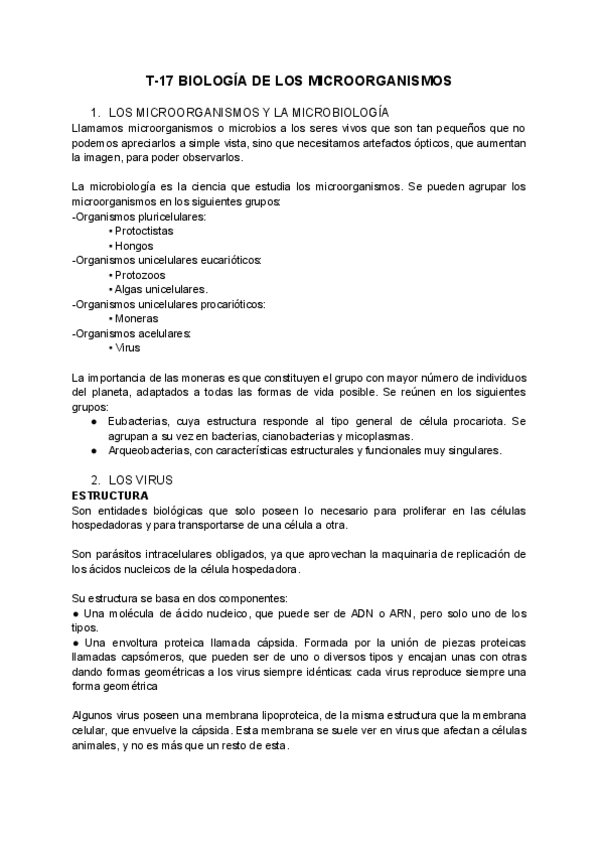 T-17 BIOLOGÍA DE LOS MICROORGANISMOS

1. LOS MICROORGANISMOS Y LA MICROBIOLOGÍA
Llamamos microorganismos o microbios a los seres vivos que son tan pequeños que no podemos apreciarlos a simple vista, sino que necesitamos artefactos ópticos, que aumentan la imagen, para poder observarlos.

La microbiología es la ciencia que estudia los microorganismos. Se pueden agrupar los microorganismos en los siguientes grupos:
-Organismos pluricelulares:
• Protoctistas
• Hongos
-Organismos unicelulares eucarióticos:
• Protozoos
• Algas unicelulares.
-Organismos unicelulares procarióticos:
• Moneras
-Organismos acelulares:
• Virus

La importancia de las moneras es que constituyen el grupo con mayor número de individuos del planeta, adaptados a todas las formas de vida posible. Se reúnen en los siguientes grupos:
● Eubacterias, cuya estructura responde al tipo general de célula procariota. Se agrupan a su vez en bacterias, cianobacterias y micoplasmas.
● Arqueobacterias, con características estructurales y funcionales muy singulares.

2. LOS VIRUS
ESTRUCTURA
Son entidades biológicas que solo poseen lo necesario para proliferar en las células hospedadoras y para transportarse de una célula a otra.

Son parásitos intracelulares obligados, ya que aprovechan la maquinaria de replicación de los ácidos nucleicos de la célula hospedadora.

Su estructura se basa en dos componentes:
● Una molécula de ácido nucleico, que puede ser de ADN o ARN, pero solo uno de los tipos.
● Una envoltura proteica llamada cápsida. Formada por la unión de piezas proteicas llamadas capsómeros, que pueden ser de uno o diversos tipos y encajan unas con otras dando formas geométricas a los virus siempre idénticas: cada virus reproduce siempre una forma geométrica

Algunos virus poseen una membrana lipoproteica, de la misma estructura que la membrana celular, que envuelve la cápsida. Esta membrana se suele ver en virus que afectan a células animales, y no es más que un resto de esta.